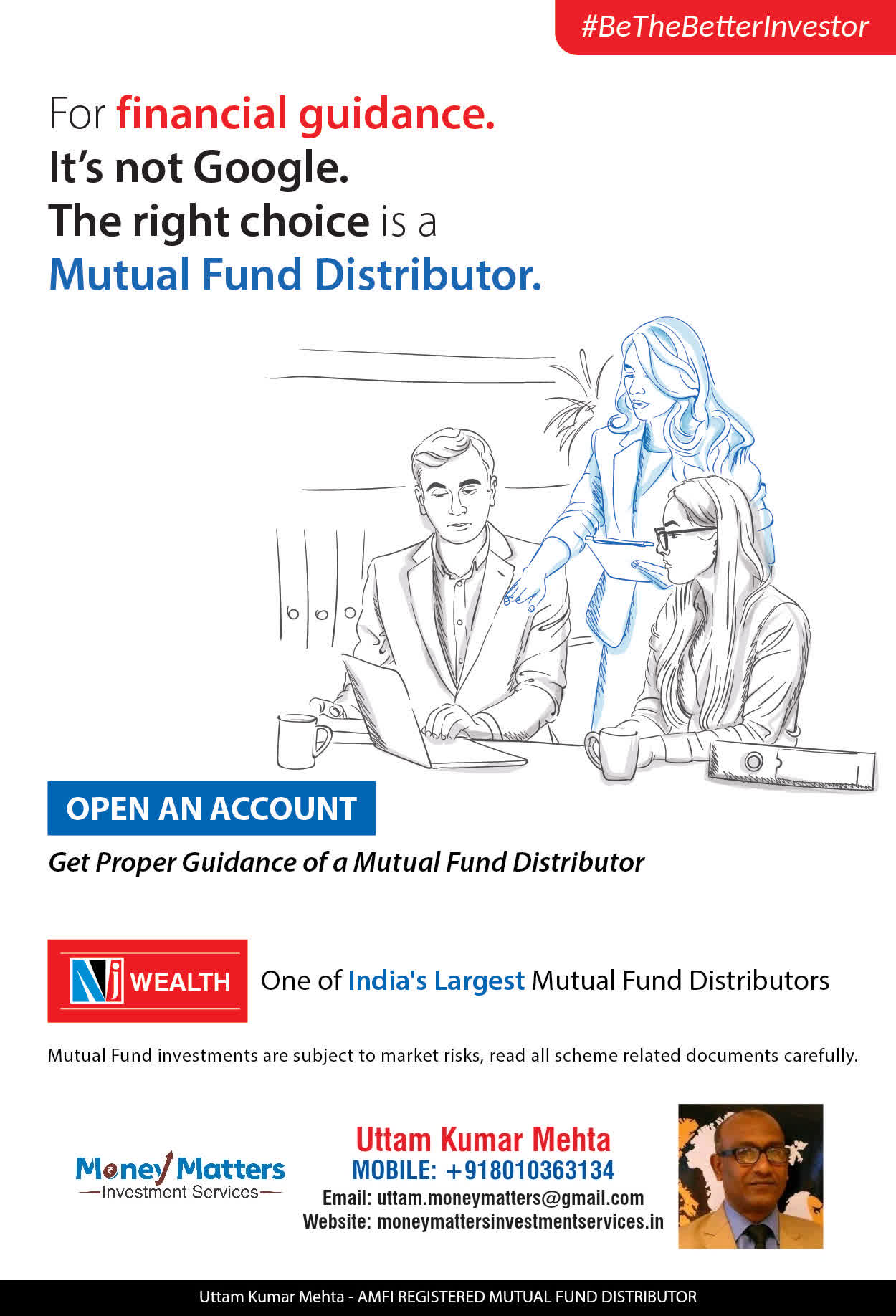 #BeTheBetterInvestor

For financial guidance.
It's not Google.
The right choice is a
Mutual Fund Distributor.

OPEN AN ACCOUNT

Get Proper Guidance of a Mutual Fund Distributor

NJ WEALTH

One of India's Largest Mutual Fund Distributors

Mutual Fund investments are subject to market risks, read all scheme related documents carefully.

Money Matters
Investment Services

Uttam Kumar Mehta
MOBILE: +918010363134
Email: uttam.moneymatters@gmail.com
Website: moneymattersinvestmentservices.in

Uttam Kumar Mehta - AMFI REGISTERED MUTUAL FUND DISTRIBUTOR